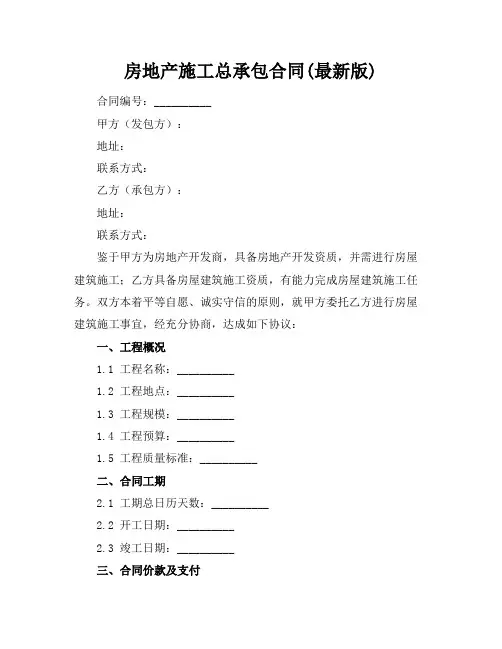 房地产施工总承包合同(最新版)

合同编号：__________

甲方（发包方）：

地址：

联系方式：

乙方（承包方）：

地址：

联系方式：

鉴于甲方为房地产开发商，具备房地产开发资质，并需进行房屋建筑施工；乙方具备房屋建筑施工资质，有能力完成房屋建筑施工任务。双方本着平等自愿、诚实守信的原则，就甲方委托乙方进行房屋建筑施工事宜，经充分协商，达成如下协议：

一、工程概况

1.1 工程名称：__________

1.2 工程地点：__________

1.3 工程规模：__________

1.4 工程预算：__________

1.5 工程质量标准：__________

二、合同工期

2.1 工期总日历天数：__________

2.2 开工日期：__________

2.3 竣工日期：__________

三、合同价款及支付